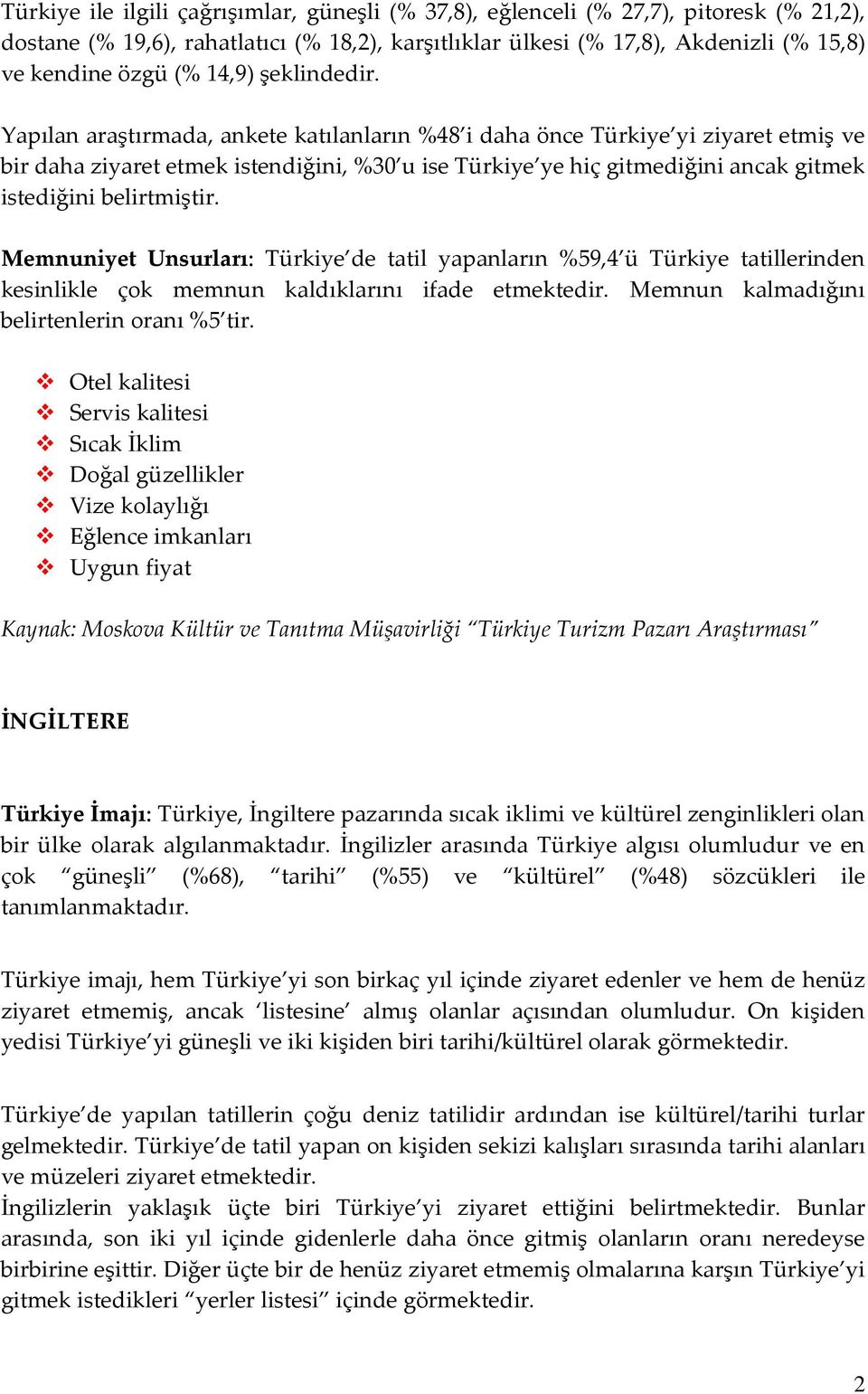 Türkiye ile ilgili çağrışımlar, güneşli (% 37,8), eğlenceli (% 27,7), pitoresk (% 21,2), dostane (% 19,6), rahatlatıcı (% 18,2), karşıtlıklar ülkesi (% 17,8), Akdenizli (% 15,8) ve kendine özgü (% 14,9) şeklindedir.

Yapılan araştırmada, ankete katılanların %48'i daha önce Türkiye'yi ziyaret etmiş ve bir daha ziyaret etmek istendiğini, %30'u ise Türkiye'ye hiç gitmediğini ancak gitmek istediğini belirtmiştir.

Memnuniyet Unsurları: Türkiye'de tatil yapanların %59,4'ü Türkiye tatillerinden kesinlikle çok memnun kaldıklarını ifade etmektedir. Memnun kalmadığını belirtenlerin oranı %5'tir.

❖ Otel kalitesi
❖ Servis kalitesi
❖ Sıcak İklim
❖ Doğal güzellikler
❖ Vize kolaylığı
❖ Eğlence imkanları
❖ Uygun fiyat

Kaynak: Moskova Kültür ve Tanıtma Müşavirliği "Türkiye Turizm Pazarı Araştırması"

İNGİLTERE

Türkiye İmajı: Türkiye, İngiltere pazarında sıcak iklimi ve kültürel zenginlikleri olan bir ülke olarak algılanmaktadır. İngilizler arasında Türkiye algısı olumludur ve en çok "güneşli" (%68), "tarihi" (%55) ve "kültürel" (%48) sözcükleri ile tanımlanmaktadır.

Türkiye imajı, hem Türkiye'yi son birkaç yıl içinde ziyaret edenler ve hem de henüz ziyaret etmemiş, ancak 'listesine' almış olanlar açısından olumludur. On kişiden yedisi Türkiye'yi güneşli ve iki kişiden biri tarihi/kültürel olarak görmektedir.

Türkiye'de yapılan tatillerin çoğu deniz tatilidir ardından ise kültürel/tarihi turlar gelmektedir. Türkiye'de tatil yapan on kişiden sekizi kalışları sırasında tarihi alanları ve müzeleri ziyaret etmektedir.
İngilizlerin yaklaşık üçte biri Türkiye'yi ziyaret ettiğini belirtmektedir. Bunlar arasında, son iki yıl içinde gidenlerle daha önce gitmiş olanların oranı neredeyse birbirine eşittir. Diğer üçte bir de henüz ziyaret etmemiş olmalarına karşın Türkiye'yi gitmek istedikleri "yerler listesi" içinde görmektedir.

2